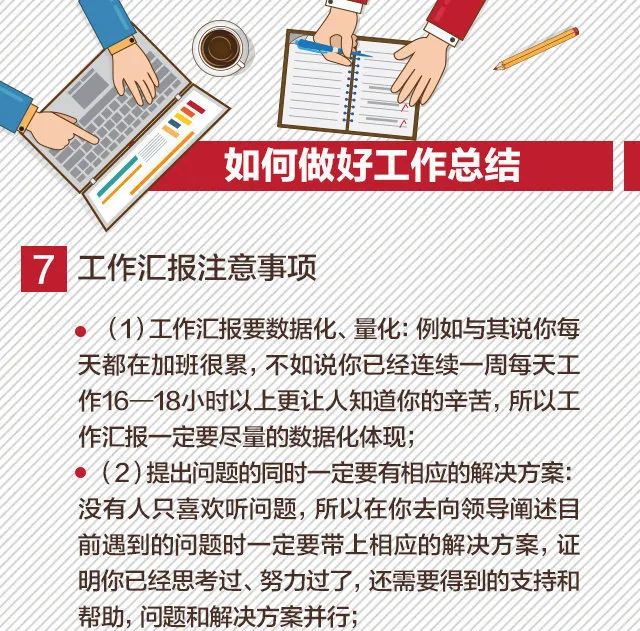 如何做好工作总结

7 工作汇报注意事项

• （1）工作汇报要数据化、量化：例如与其说你每天都在加班很累，不如说你已经连续一周每天工作16—18小时以上更让人知道你的辛苦，所以工作汇报一定要尽量的数据化体现；

• （2）提出问题的同时一定要有相应的解决方案：没有人只喜欢听问题，所以在你去向领导阐述目前遇到的问题时一定要带上相应的解决方案，证明你已经思考过、努力过了，还需要得到的支持和帮助，问题和解决方案并行；